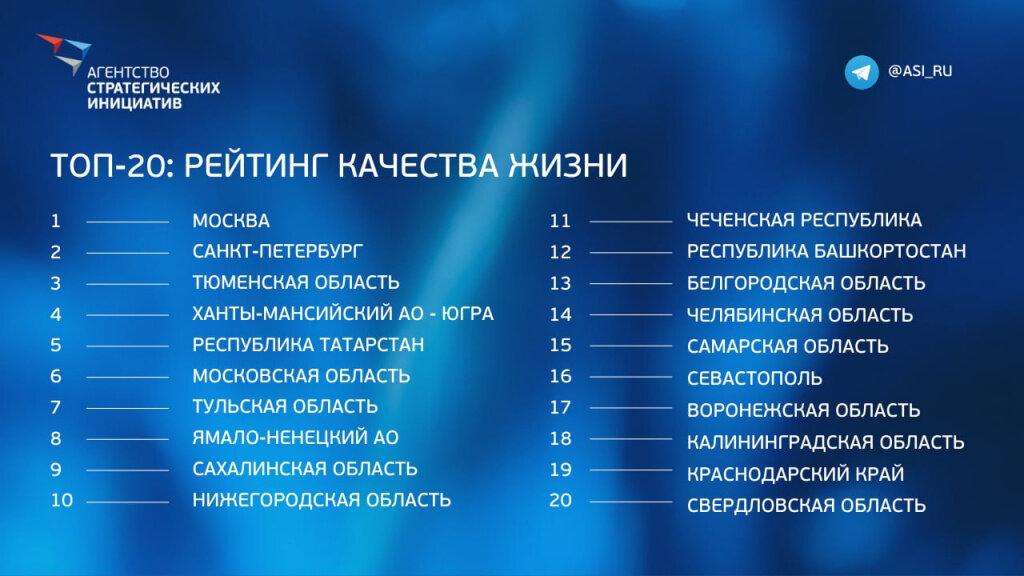 АГЕНТСТВО
СТРАТЕГИЧЕСКИХ
ИНИЦИАТИВ

@ASI_RU

ТОП-20: РЕЙТИНГ КАЧЕСТВА ЖИЗНИ

1 МОСКВА
2 САНКТ-ПЕТЕРБУРГ
3 ТЮМЕНСКАЯ ОБЛАСТЬ
4 ХАНТЫ-МАНСИЙСКИЙ АО - ЮГРА
5 РЕСПУБЛИКА ТАТАРСТАН
6 МОСКОВСКАЯ ОБЛАСТЬ
7 ТУЛЬСКАЯ ОБЛАСТЬ
8 ЯМАЛО-НЕНЕЦКИЙ АО
9 САХАЛИНСКАЯ ОБЛАСТЬ
10 НИЖЕГОРОДСКАЯ ОБЛАСТЬ

11 ЧЕЧЕНСКАЯ РЕСПУБЛИКА
12 РЕСПУБЛИКА БАШКОРТОСТАН
13 БЕЛГОРОДСКАЯ ОБЛАСТЬ
14 ЧЕЛЯБИНСКАЯ ОБЛАСТЬ
15 САМАРСКАЯ ОБЛАСТЬ
16 СЕВАСТОПОЛЬ
17 ВОРОНЕЖСКАЯ ОБЛАСТЬ
18 КАЛИНИНГРАДСКАЯ ОБЛАСТЬ
19 КРАСНОДАРСКИЙ КРАЙ
20 СВЕРДЛОВСКАЯ ОБЛАСТЬ